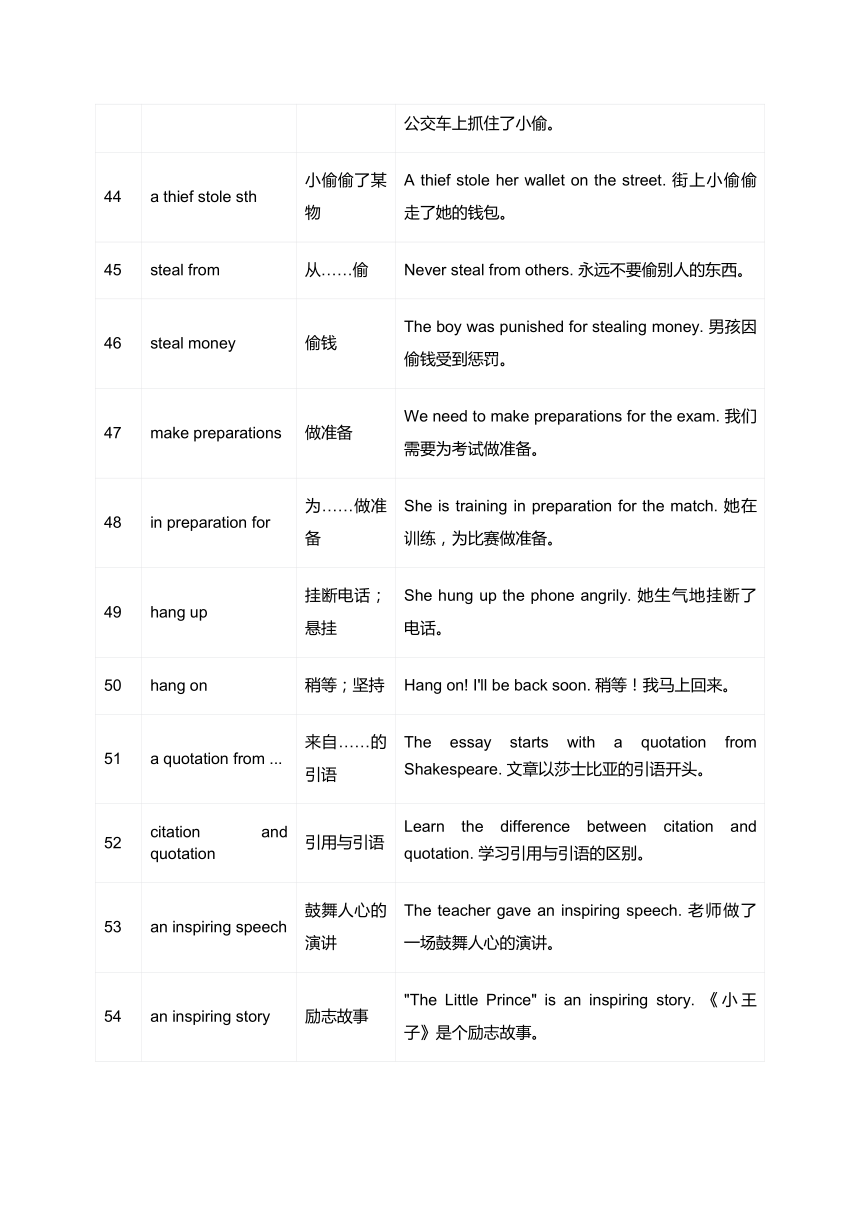 | | | | 公交车上抓住了小偷。 |
|---|---|---|---|
| 44 | a thief stole sth | 小偷偷了某物 | A thief stole her wallet on the street. 街上小偷偷走了她的钱包。 |
| 45 | steal from | 从……偷 | Never steal from others. 永远不要偷别人的东西。 |
| 46 | steal money | 偷钱 | The boy was punished for stealing money. 男孩因偷钱受到惩罚。 |
| 47 | make preparations | 做准备 | We need to make preparations for the exam. 我们需要为考试做准备。 |
| 48 | in preparation for | 为……做准备 | She is training in preparation for the match. 她在训练，为比赛做准备。 |
| 49 | hang up | 挂断电话；悬挂 | She hung up the phone angrily. 她生气地挂断了电话。 |
| 50 | hang on | 稍等；坚持 | Hang on! I'll be back soon. 稍等！我马上回来。 |
| 51 | a quotation from ... | 来自……的引语 | The essay starts with a quotation from Shakespeare. 文章以莎士比亚的引语开头。 |
| 52 | citation and quotation | 引用与引语 | Learn the difference between citation and quotation. 学习引用与引语的区别。 |
| 53 | an inspiring speech | 鼓舞人心的演讲 | The teacher gave an inspiring speech. 老师做了一场鼓舞人心的演讲。 |
| 54 | an inspiring story | 励志故事 | "The Little Prince" is an inspiring story. 《小王子》是个励志故事。 |